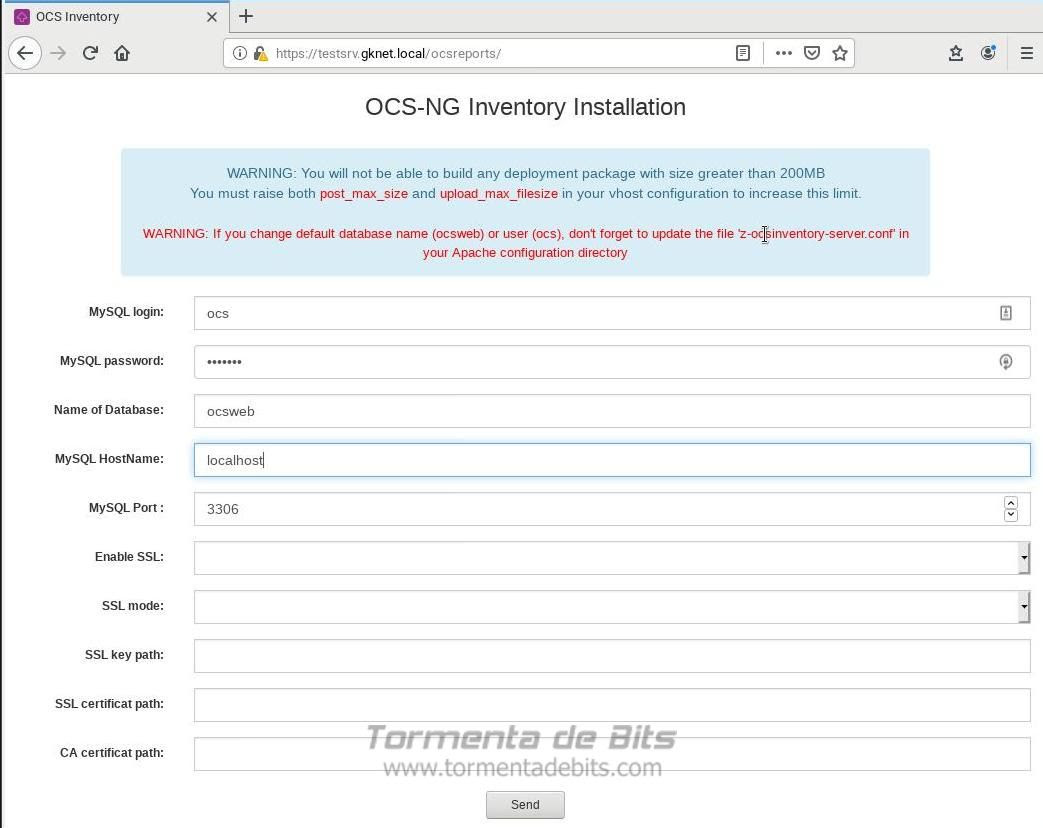 OCS Inventory
https://testsrv.gknet.local/ocsreports/

OCS-NG Inventory Installation

WARNING: You will not be able to build any deployment package with size greater than 200MB
You must raise both post_max_size and upload_max_filesize in your vhost configuration to increase this limit.

WARNING: If you change default database name (ocsweb) or user (ocs), don't forget to update the file 'z-ocsinventory-server.conf' in your Apache configuration directory

MySQL login: ocs

MySQL password: •••••••

Name of Database: ocsweb

MySQL HostName: localhost

MySQL Port : 3306

Enable SSL:

SSL mode:

SSL key path:

SSL certificat path:

CA certificat path:

Tormenta de Bits
www.tormentadebits.com

Send